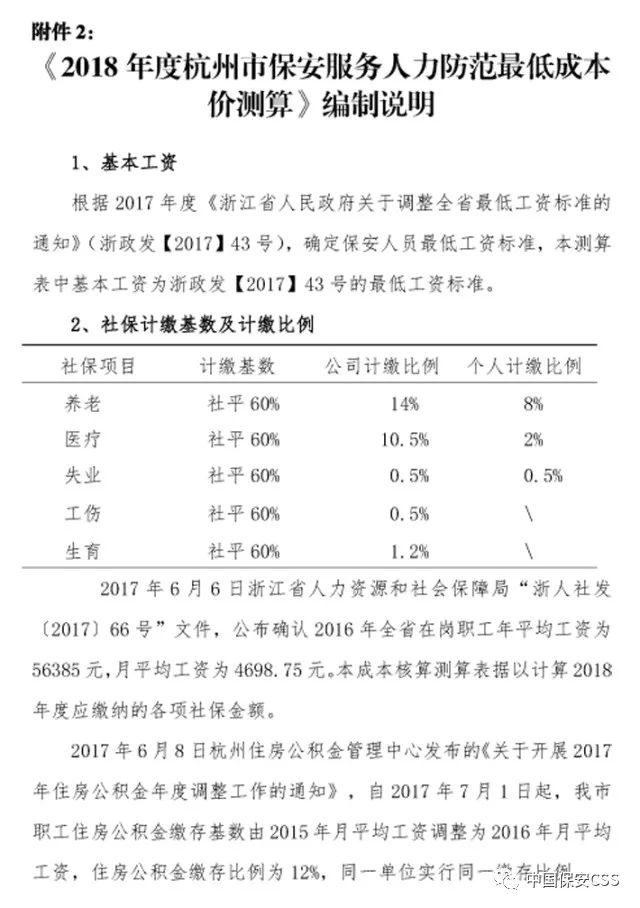 附件 2:

《2018 年度杭州市保安服务人力防范最低成本价测算》编制说明

1、基本工资

根据 2017 年度《浙江省人民政府关于调整全省最低工资标准的通知》(浙政发【2017】43 号),确定保安人员最低工资标准,本测算表中基本工资为浙政发【2017】43 号的最低工资标准。

2、社保计缴基数及计缴比例

| 社保项目 | 计缴基数 | 公司计缴比例 | 个人计缴比例 |
|---|---|---|---|
| 养老 | 社平 60% | 14% | 8% |
| 医疗 | 社平 60% | 10.5% | 2% |
| 失业 | 社平 60% | 0.5% | 0.5% |
| 工伤 | 社平 60% | 0.5% | \ |
| 生育 | 社平 60% | 1.2% | \ |

2017 年 6 月 6 日浙江省人力资源和社会保障局"浙人社发〔2017〕66 号"文件,公布确认 2016 年全省在岗职工年平均工资为 56385 元,月平均工资为 4698.75 元。本成本核算测算表据以计算 2018 年度应缴纳的各项社保金额。

2017 年 6 月 8 日杭州住房公积金管理中心发布的《关于开展 2017 年住房公积金年度调整工作的通知》,自 2017 年 7 月 1 日起,我市职工住房公积金缴存基数由 2015 年月平均工资调整为 2016 年月平均工资,住房公积金缴存比例为 12%,同一单位实行同一缴存比例

中国保安CSS